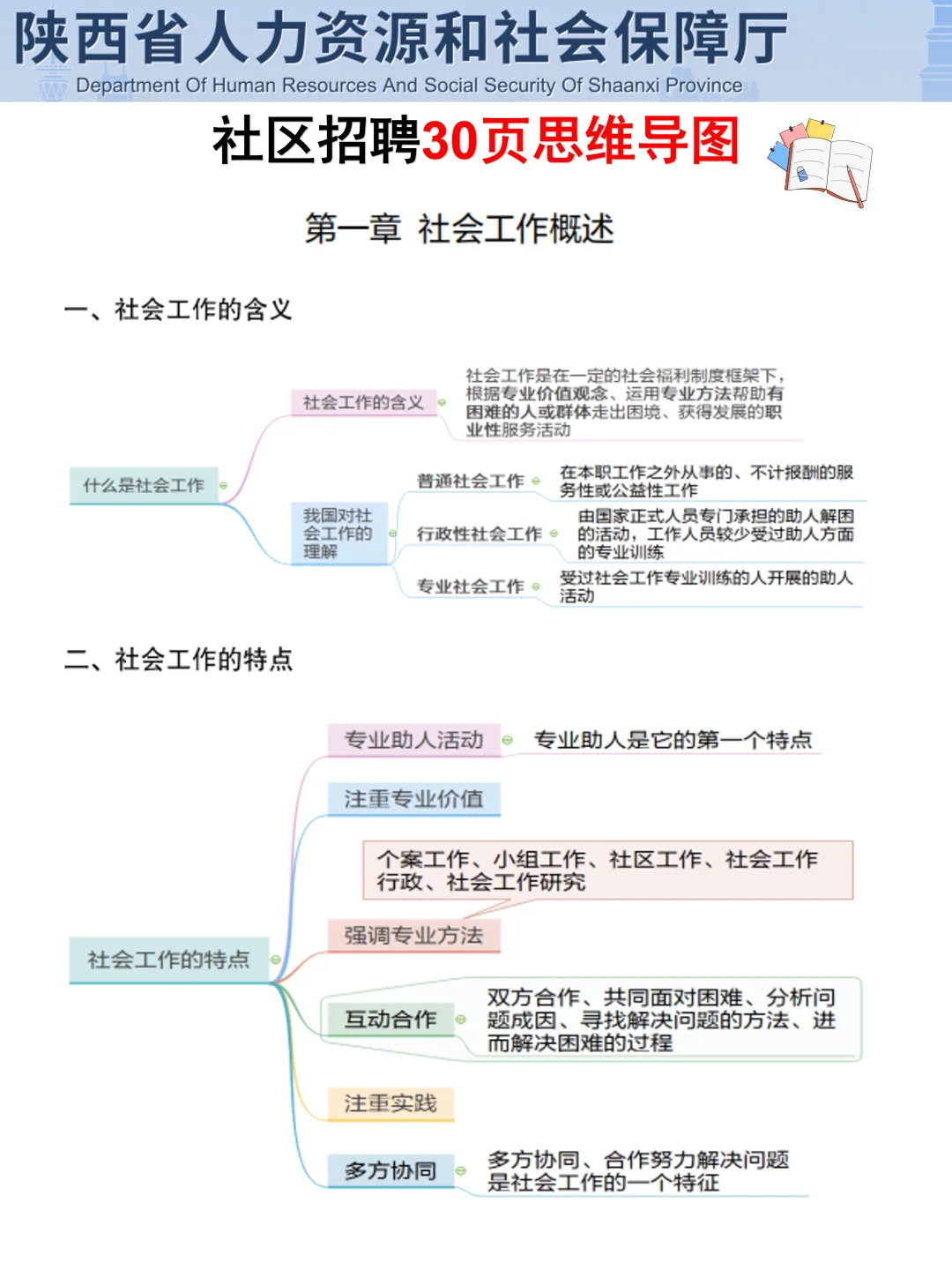 陕西省人力资源和社会保障厅
Department Of Human Resources And Social Security Of Shaanxi Province

社区招聘30页思维导图

第一章 社会工作概述

一、社会工作的含义

什么是社会工作

社会工作的含义

社会工作是在一定的社会福利制度框架下，根据专业价值观念、运用专业方法帮助有困难的人或群体走出困境、获得发展的职业性服务活动

我国对社会工作的理解

普通社会工作

在本职工作之外从事的、不计报酬的服务性或公益性工作

行政性社会工作

由国家正式人员专门承担的助人解困的活动，工作人员较少受过助人方面的专业训练

专业社会工作

受过社会工作专业训练的人开展的助人活动

二、社会工作的特点

社会工作的特点

专业助人活动

专业助人是它的第一个特点

注重专业价值

个案工作、小组工作、社区工作、社会工作行政、社会工作研究

强调专业方法

互动合作

双方合作、共同面对困难、分析问题成因、寻找解决问题的方法、进而解决困难的过程

注重实践

多方协同

多方协同、合作努力解决问题是社会工作的一个特征